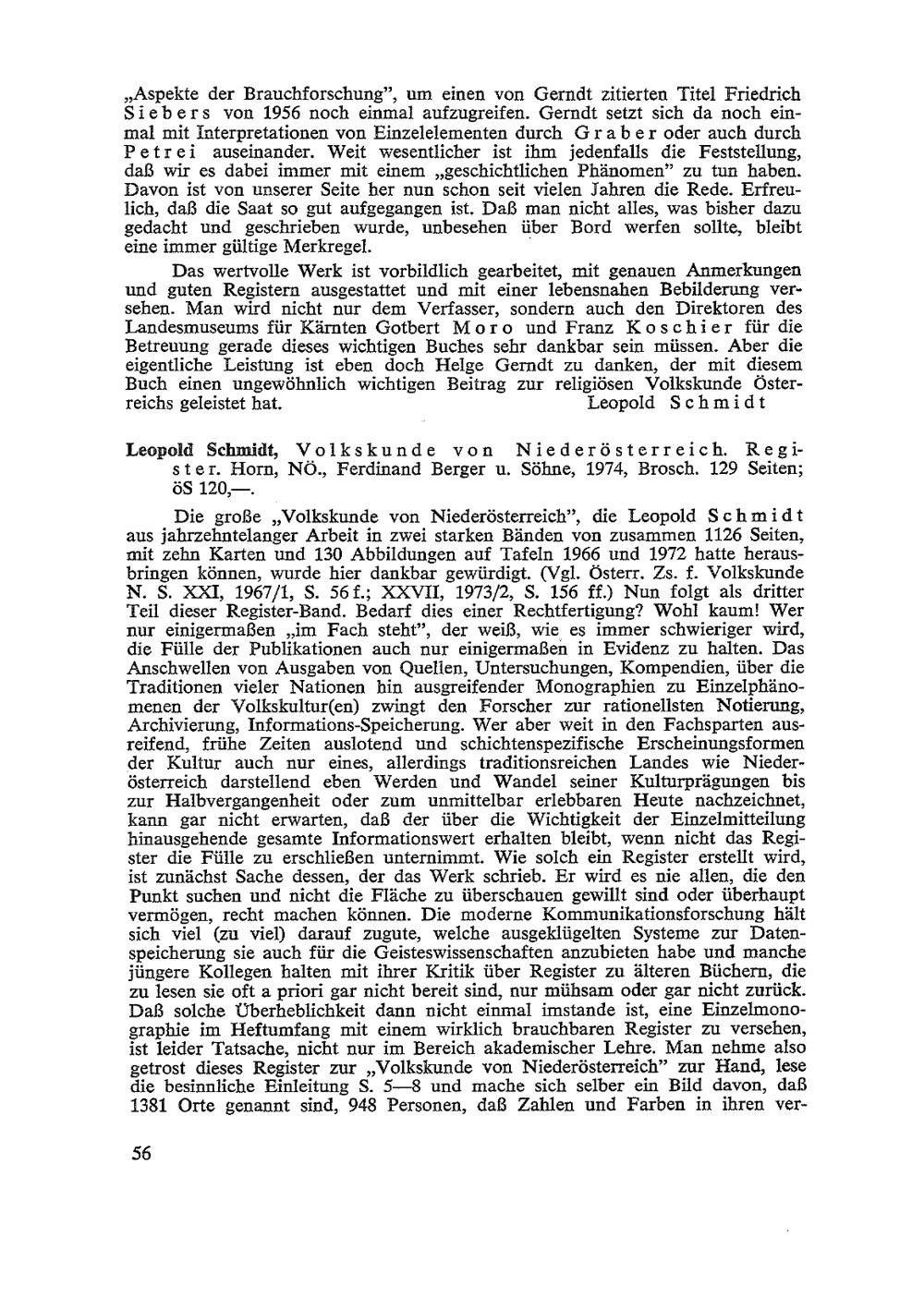 „Aspekte der Brauchforschung", um einen von Gerndt zitierten Titel Friedrich Siebers von 1956 noch einmal aufzugreifen. Gerndt setzt sich da noch einmal mit Interpretationen von Einzelelementen durch Graber oder auch durch Petrei auseinander. Weit wesentlicher ist ihm jedenfalls die Feststellung, daß wir es dabei immer mit einem „geschichtlichen Phänomen" zu tun haben. Davon ist von unserer Seite her nun schon seit vielen Jahren die Rede. Erfreulich, daß die Saat so gut aufgegangen ist. Daß man nicht alles, was bisher dazu gedacht und geschrieben wurde, unbesehen über Bord werfen sollte, bleibt eine immer gültige Merkregel.

Das wertvolle Werk ist vorbildlich gearbeitet, mit genauen Anmerkungen und guten Registern ausgestattet und mit einer lebensnahen Bebilderung versehen. Man wird nicht nur dem Verfasser, sondern auch den Direktoren des Landesmuseums für Kärnten Gotbert Moro und Franz Koschier für die Betreuung gerade dieses wichtigen Buches sehr dankbar sein müssen. Aber die eigentliche Leistung ist eben doch Helge Gerndt zu danken, der mit diesem Buch einen ungewöhnlich wichtigen Beitrag zur religiösen Volkskunde Österreichs geleistet hat. Leopold Schmidt

Leopold Schmidt, Volkskunde von Niederösterreich. Register. Horn, NÖ., Ferdinand Berger u. Söhne, 1974, Brosch. 129 Seiten; öS 120,—.

Die große „Volkskunde von Niederösterreich", die Leopold Schmidt aus jahrzehntelanger Arbeit in zwei starken Bänden von zusammen 1126 Seiten, mit zehn Karten und 130 Abbildungen auf Tafeln 1966 und 1972 hatte herausbringen können, wurde hier dankbar gewürdigt. (Vgl. Österr. Zs. f. Volkskunde N. S. XXI, 1967/1, S. 56 f.; XXVII, 1973/2, S. 156 ff.) Nun folgt als dritter Teil dieser Register-Band. Bedarf dies einer Rechtfertigung? Wohl kaum! Wer nur einigermaßen „im Fach steht", der weiß, wie es immer schwieriger wird, die Fülle der Publikationen auch nur einigermaßen in Evidenz zu halten. Das Anschwellen von Ausgaben von Quellen, Untersuchungen, Kompendien, über die Traditionen vieler Nationen hin ausgreifender Monographien zu Einzelphänomenen der Volkskultur(en) zwingt den Forscher zur rationellsten Notierung, Archivierung, Informations-Speicherung. Wer aber weit in den Fachsparten ausreifend, frühe Zeiten auslotend und schichtenspezifische Erscheinungsformen der Kultur auch nur eines, allerdings traditionsreichen Landes wie Niederösterreich darstellend eben Werden und Wandel seiner Kulturprägungen bis zur Halbvergangenheit oder zum unmittelbar erlebbaren Heute nachzeichnet, kann gar nicht erwarten, daß der über die Wichtigkeit der Einzelmitteilung hinausgehende gesamte Informationswert erhalten bleibt, wenn nicht das Register die Fülle zu erschließen unternimmt. Wie solch ein Register erstellt wird, ist zunächst Sache dessen, der das Werk schrieb. Er wird es nie allen, die den Punkt suchen und nicht die Fläche zu überschauen gewillt sind oder überhaupt vermögen, recht machen können. Die moderne Kommunikationsforschung hält sich viel (zu viel) darauf zugute, welche ausgeklügelten Systeme zur Datenspeicherung sie auch für die Geisteswissenschaften anzubieten habe und manche jüngere Kollegen halten mit ihrer Kritik über Register zu älteren Büchern, die zu lesen sie oft a priori gar nicht bereit sind, nur mühsam oder gar nicht zurück. Daß solche Überheblichkeit dann nicht einmal imstande ist, eine Einzelmonographie im Heftumfang mit einem wirklich brauchbaren Register zu versehen, ist leider Tatsache, nicht nur im Bereich akademischer Lehre. Man nehme also getrost dieses Register zur „Volkskunde von Niederösterreich" zur Hand, lese die besinnliche Einleitung S. 5—8 und mache sich selber ein Bild davon, daß 1381 Orte genannt sind, 948 Personen, daß Zahlen und Farben in ihren ver-

56